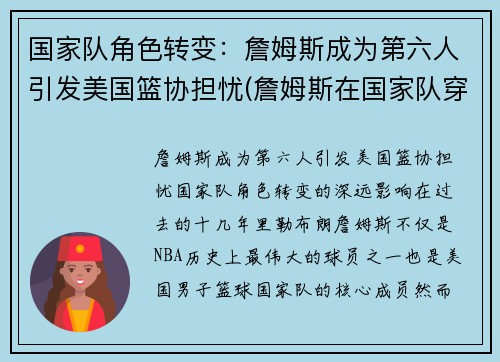 国家队角色转变：詹姆斯成为第六人引发美国篮协担忧(詹姆斯在国家队穿

詹姆斯成为第六人引发美国篮协担忧国家队角色转变的深远影响在过去的十几年里勒布朗詹姆斯不仅是NBA历史上最伟大的球员之一也是美国男子篮球国家队的核心成员然而